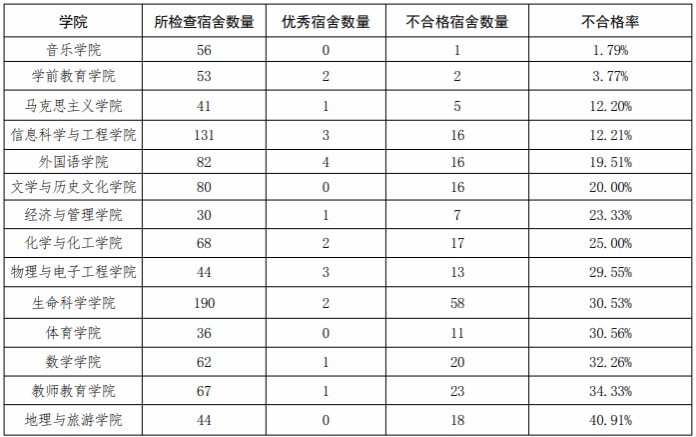 | 学院 | 所检查宿舍数量 | 优秀宿舍数量 | 不合格宿舍数量 | 不合格率 |
|---|---|---|---|---|
| 音乐学院 | 56 | 0 | 1 | 1.79% |
| 学前教育学院 | 53 | 2 | 2 | 3.77% |
| 马克思主义学院 | 41 | 1 | 5 | 12.20% |
| 信息科学与工程学院 | 131 | 3 | 16 | 12.21% |
| 外国语学院 | 82 | 4 | 16 | 19.51% |
| 文学与历史文化学院 | 80 | 0 | 16 | 20.00% |
| 经济与管理学院 | 30 | 1 | 7 | 23.33% |
| 化学与化工学院 | 68 | 2 | 17 | 25.00% |
| 物理与电子工程学院 | 44 | 3 | 13 | 29.55% |
| 生命科学学院 | 190 | 2 | 58 | 30.53% |
| 体育学院 | 36 | 0 | 11 | 30.56% |
| 数学学院 | 62 | 1 | 20 | 32.26% |
| 教师教育学院 | 67 | 1 | 23 | 34.33% |
| 地理与旅游学院 | 44 | 0 | 18 | 40.91% |